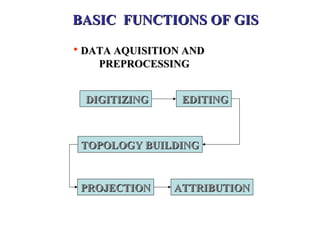 BASIC FUNCTIONS OF GIS

• DATA AQUISITION AND PREPROCESSING

DIGITIZING

EDITING

TOPOLOGY BUILDING

PROJECTION

ATTRIBUTION